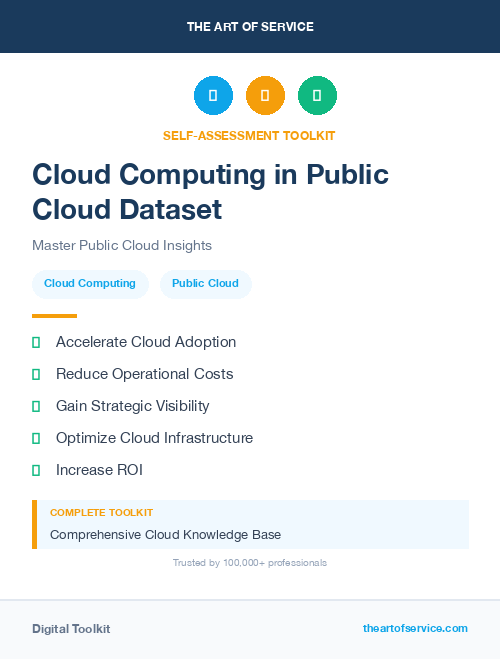 THE ART OF SERVICE

SELF-ASSESSMENT TOOLKIT

Cloud Computing in Public Cloud Dataset

Master Public Cloud Insights

Cloud Computing

Public Cloud

Accelerate Cloud Adoption

Reduce Operational Costs

Gain Strategic Visibility

Optimize Cloud Infrastructure

Increase ROI

COMPLETE TOOLKIT

Comprehensive Cloud Knowledge Base

Trusted by 100,000+ professionals

Digital Toolkit

theartofservice.com